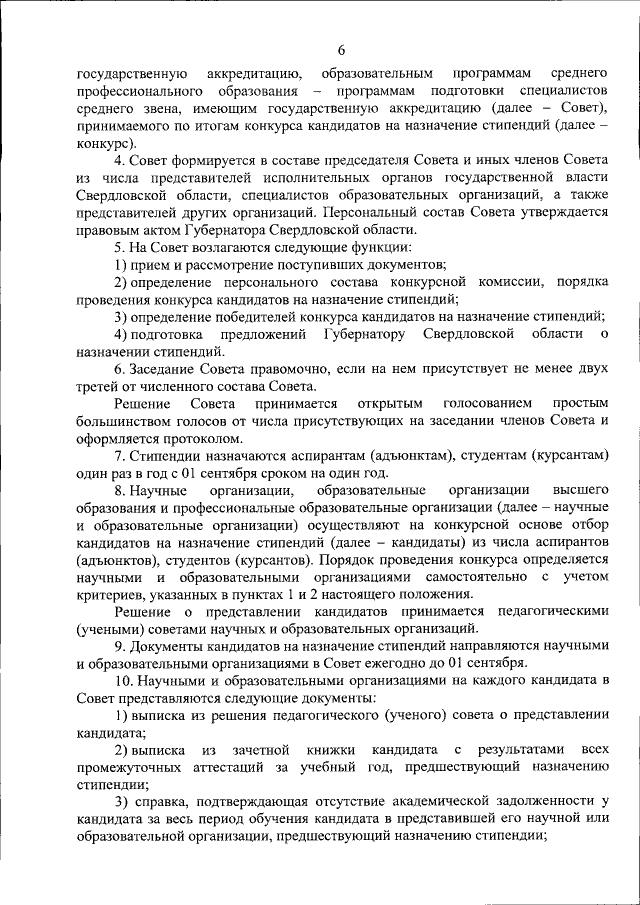 6

государственную аккредитацию, образовательным программам среднего профессионального образования – программам подготовки специалистов среднего звена, имеющим государственную аккредитацию (далее – Совет), принимаемого по итогам конкурса кандидатов на назначение стипендий (далее – конкурс).

4. Совет формируется в составе председателя Совета и иных членов Совета из числа представителей исполнительных органов государственной власти Свердловской области, специалистов образовательных организаций, а также представителей других организаций. Персональный состав Совета утверждается правовым актом Губернатора Свердловской области.

5. На Совет возлагаются следующие функции:

1) прием и рассмотрение поступивших документов;

2) определение персонального состава конкурсной комиссии, порядка проведения конкурса кандидатов на назначение стипендий;

3) определение победителей конкурса кандидатов на назначение стипендий;

4) подготовка предложений Губернатору Свердловской области о назначении стипендий.

6. Заседание Совета правомочно, если на нем присутствует не менее двух третей от численного состава Совета.

Решение Совета принимается открытым голосованием простым большинством голосов от числа присутствующих на заседании членов Совета и оформляется протоколом.

7. Стипендии назначаются аспирантам (адъюнктам), студентам (курсантам) один раз в год с 01 сентября сроком на один год.

8. Научные организации, образовательные организации высшего образования и профессиональные образовательные организации (далее – научные и образовательные организации) осуществляют на конкурсной основе отбор кандидатов на назначение стипендий (далее – кандидаты) из числа аспирантов (адъюнктов), студентов (курсантов). Порядок проведения конкурса определяется научными и образовательными организациями самостоятельно с учетом критериев, указанных в пунктах 1 и 2 настоящего положения.

Решение о представлении кандидатов принимается педагогическими (учеными) советами научных и образовательных организаций.

9. Документы кандидатов на назначение стипендий направляются научными и образовательными организациями в Совет ежегодно до 01 сентября.

10. Научными и образовательными организациями на каждого кандидата в Совет представляются следующие документы:

1) выписка из решения педагогического (ученого) совета о представлении кандидата;

2) выписка из зачетной книжки кандидата с результатами всех промежуточных аттестаций за учебный год, предшествующий назначению стипендии;

3) справка, подтверждающая отсутствие академической задолженности у кандидата за весь период обучения кандидата в представившей его научной или образовательной организации, предшествующий назначению стипендии;